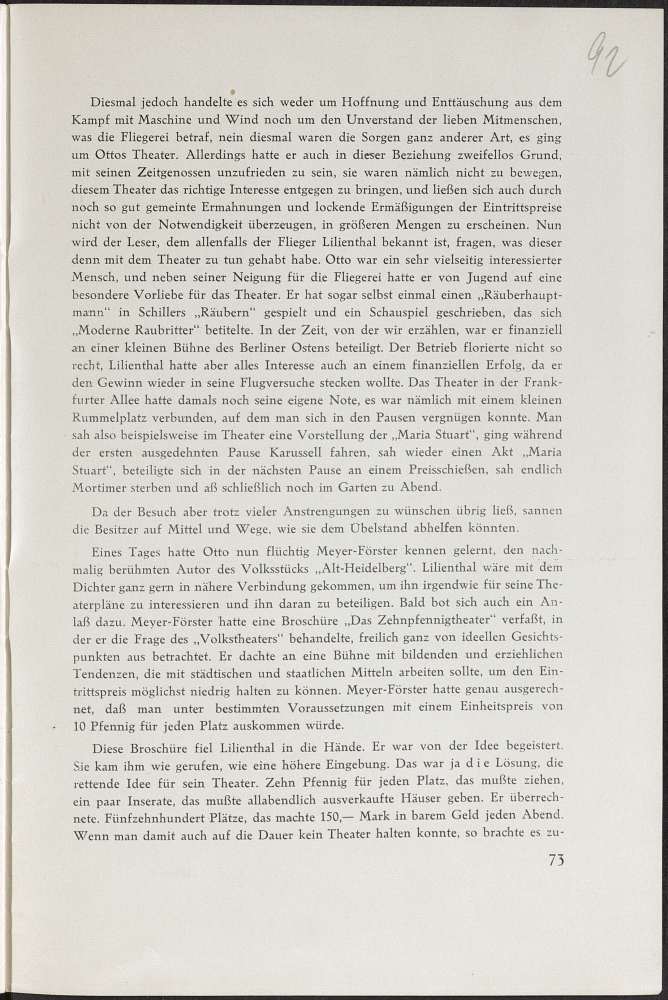 92

Diesmal jedoch handelte es sich weder um Hoffnung und Enttäuschung aus dem Kampf mit Maschine und Wind noch um den Unverstand der lieben Mitmenschen, was die Fliegerei betraf, nein diesmal waren die Sorgen ganz anderer Art, es ging um Ottos Theater. Allerdings hatte er auch in dieser Beziehung zweifellos Grund, mit seinen Zeitgenossen unzufrieden zu sein, sie waren nämlich nicht zu bewegen, diesem Theater das richtige Interesse entgegen zu bringen, und ließen sich auch durch noch so gut gemeinte Ermahnungen und lockende Ermäßigungen der Eintrittspreise nicht von der Notwendigkeit überzeugen, in größeren Mengen zu erscheinen. Nun wird der Leser, dem allenfalls der Flieger Lilienthal bekannt ist, fragen, was dieser denn mit dem Theater zu tun gehabt habe. Otto war ein sehr vielseitig interessierter Mensch, und neben seiner Neigung für die Fliegerei hatte er von Jugend auf eine besondere Vorliebe für das Theater. Er hat sogar selbst einmal einen „Räuberhauptmann" in Schillers „Räubern" gespielt und ein Schauspiel geschrieben, das sich „Moderne Raubritter" betitelte. In der Zeit, von der wir erzählen, war er finanziell an einer kleinen Bühne des Berliner Ostens beteiligt. Der Betrieb florierte nicht so recht, Lilienthal hatte aber alles Interesse auch an einem finanziellen Erfolg, da er den Gewinn wieder in seine Flugversuche stecken wollte. Das Theater in der Frankfurter Allee hatte damals noch seine eigene Note, es war nämlich mit einem kleinen Rummelplatz verbunden, auf dem man sich in den Pausen vergnügen konnte. Man sah also beispielsweise im Theater eine Vorstellung der „Maria Stuart", ging während der ersten ausgedehnten Pause Karussell fahren, sah wieder einen Akt „Maria Stuart", beteiligte sich in der nächsten Pause an einem Preisschießen, sah endlich Mortimer sterben und aß schließlich noch im Garten zu Abend.

Da der Besuch aber trotz vieler Anstrengungen zu wünschen übrig ließ, sannen die Besitzer auf Mittel und Wege, wie sie dem Übelstand abhelfen könnten.

Eines Tages hatte Otto nun flüchtig Meyer-Förster kennen gelernt, den nachmalig berühmten Autor des Volksstücks „Alt-Heidelberg". Lilienthal wäre mit dem Dichter ganz gern in nähere Verbindung gekommen, um ihn irgendwie für seine Theaterpläne zu interessieren und ihn daran zu beteiligen. Bald bot sich auch ein Anlaß dazu. Meyer-Förster hatte eine Broschüre „Das Zehnpfennigtheater" verfaßt, in der er die Frage des „Volkstheaters" behandelte, freilich ganz von ideellen Gesichtspunkten aus betrachtet. Er dachte an eine Bühne mit bildenden und erziehlichen Tendenzen, die mit städtischen und staatlichen Mitteln arbeiten sollte, um den Eintrittspreis möglichst niedrig halten zu können. Meyer-Förster hatte genau ausgerechnet, daß man unter bestimmten Voraussetzungen mit einem Einheitspreis von 10 Pfennig für jeden Platz auskommen würde.

Diese Broschüre fiel Lilienthal in die Hände. Er war von der Idee begeistert. Sie kam ihm wie gerufen, wie eine höhere Eingebung. Das war ja die Lösung, die rettende Idee für sein Theater. Zehn Pfennig für jeden Platz, das mußte ziehen, ein paar Inserate, das mußte allabendlich ausverkaufte Häuser geben. Er überrechnete. Fünfzehnhundert Plätze, das machte 150,— Mark in barem Geld jeden Abend. Wenn man damit auch auf die Dauer kein Theater halten konnte, so brachte es zu-

73